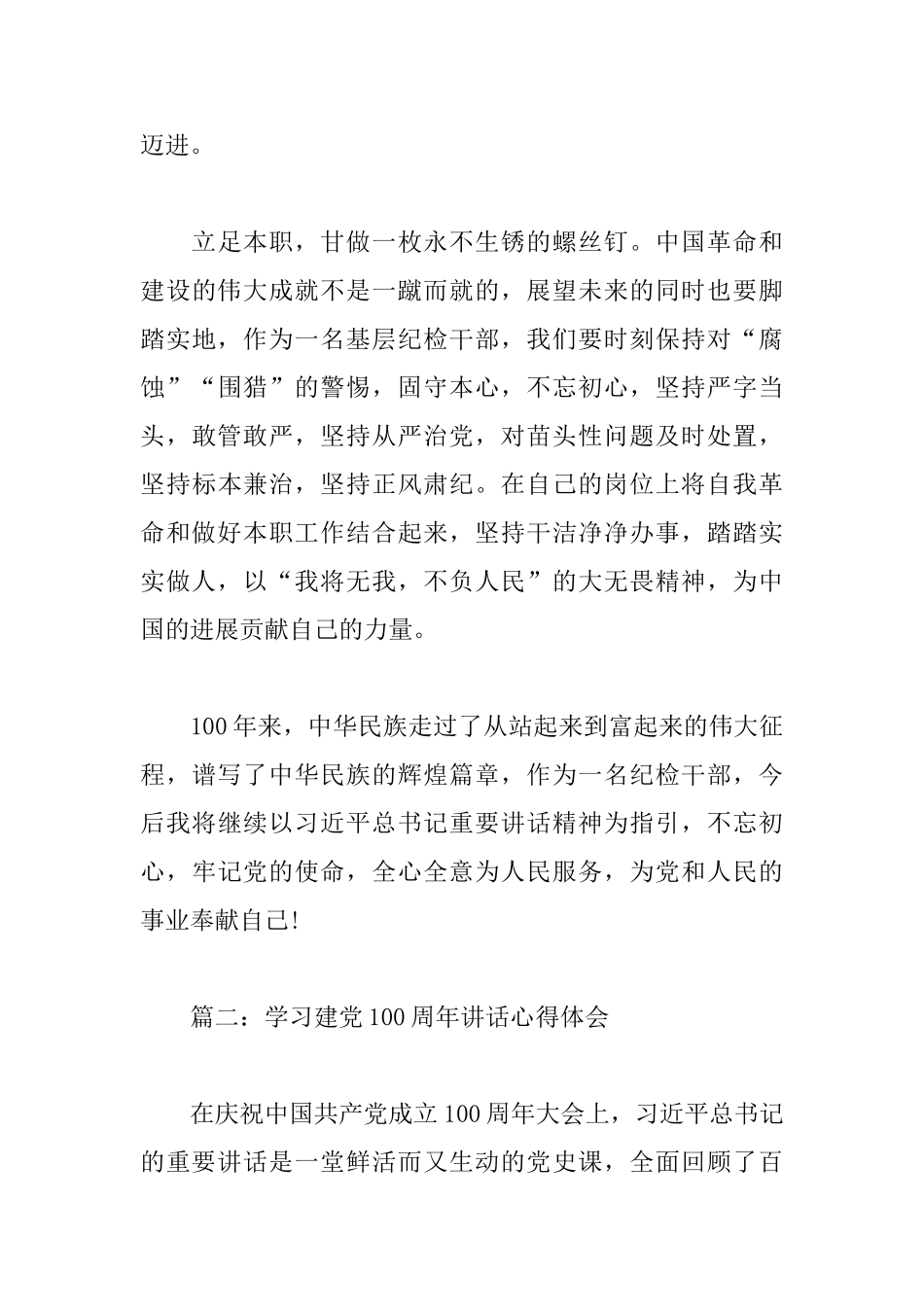 迈进。

立足本职，甘做一枚永不生锈的螺丝钉。中国革命和建设的伟大成就不是一蹴而就的，展望未来的同时也要脚踏实地，作为一名基层纪检干部，我们要时刻保持对“腐蚀”“围猎”的警惕，固守本心，不忘初心，坚持严字当头，敢管敢严，坚持从严治党，对苗头性问题及时处置，坚持标本兼治，坚持正风肃纪。在自己的岗位上将自我革命和做好本职工作结合起来，坚持干洁净净办事，踏踏实实做人，以“我将无我，不负人民”的大无畏精神，为中国的进展贡献自己的力量。

100年来，中华民族走过了从站起来到富起来的伟大征程，谱写了中华民族的辉煌篇章，作为一名纪检干部，今后我将继续以习近平总书记重要讲话精神为指引，不忘初心，牢记党的使命，全心全意为人民服务，为党和人民的事业奉献自己!

篇二：学习建党100周年讲话心得体会

在庆祝中国共产党成立100周年大会上，习近平总书记的重要讲话是一堂鲜活而又生动的党史课，全面回顾了百